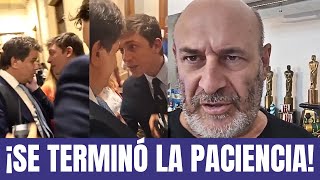 ¡SE TERMINÓ LA PACIENCIA!